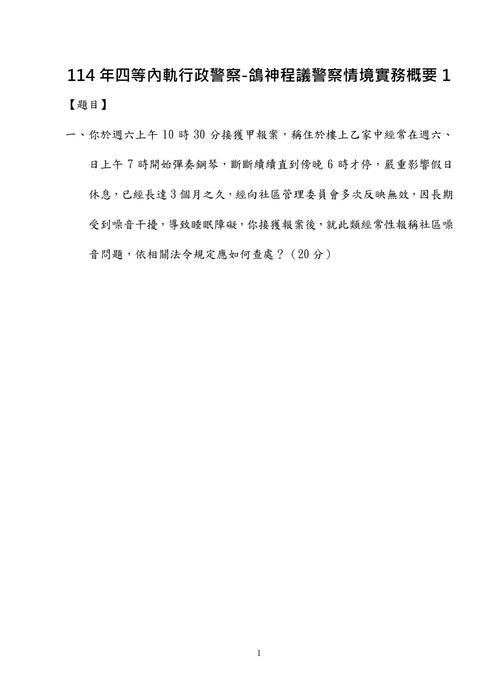 114 年四等內軌行政警察-鴿神程議警察情境實務概要 1

【題目】

一、你於週六上午 10 時 30 分接獲甲報案，稱住於樓上乙家中經常在週六、日上午 7 時開始彈奏鋼琴，斷斷續續直到傍晚 6 時才停，嚴重影響假日休息，已經長達 3 個月之久，經向社區管理委員會多次反映無效，因長期受到噪音干擾，導致睡眠障礙，你接獲報案後，就此類經常性報稱社區噪音問題，依相關法令規定應如何查處？（20 分）

1